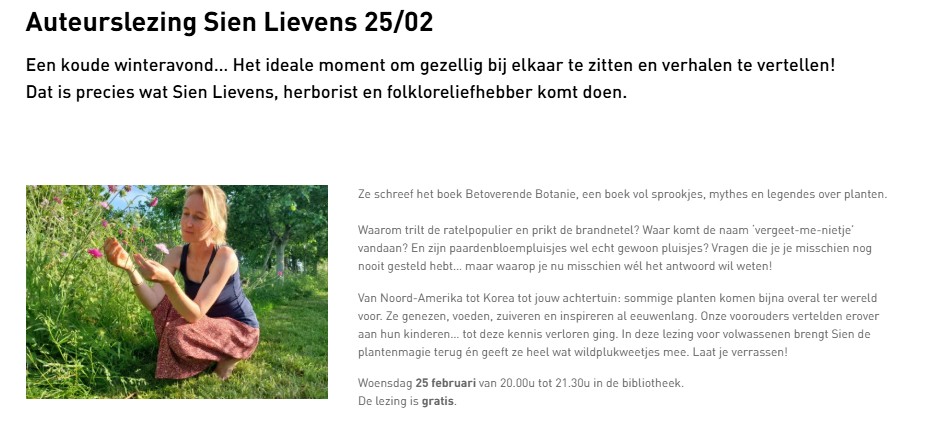 Auteurslezing Sien Lievens 25/02

Een koude winteravond... Het ideale moment om gezellig bij elkaar te zitten en verhalen te vertellen! Dat is precies wat Sien Lievens, herborist en folkloreliefhebber komt doen.

Ze schreef het boek Betoverende Botanie, een boek vol sprookjes, mythes en legendes over planten.

Waarom trilt de ratelpopulier en prikt de brandnetel? Waar komt de naam 'vergeet-me-nietje' vandaan? En zijn paardenbloempluisjes wel echt gewoon pluisjes? Vragen die je je misschien nog nooit gesteld hebt... maar waarop je nu misschien wél het antwoord wil weten!

Van Noord-Amerika tot Korea tot jouw achtertuin: sommige planten komen bijna overal ter wereld voor. Ze genezen, voeden, zuiveren en inspireren al eeuwenlang. Onze voorouders vertelden erover aan hun kinderen... tot deze kennis verloren ging. In deze lezing voor volwassenen brengt Sien de plantenmagie terug én geeft ze heel wat wildplukweetjes mee. Laat je verrassen!

Woensdag 25 februari van 20.00u tot 21.30u in de bibliotheek.
De lezing is gratis.